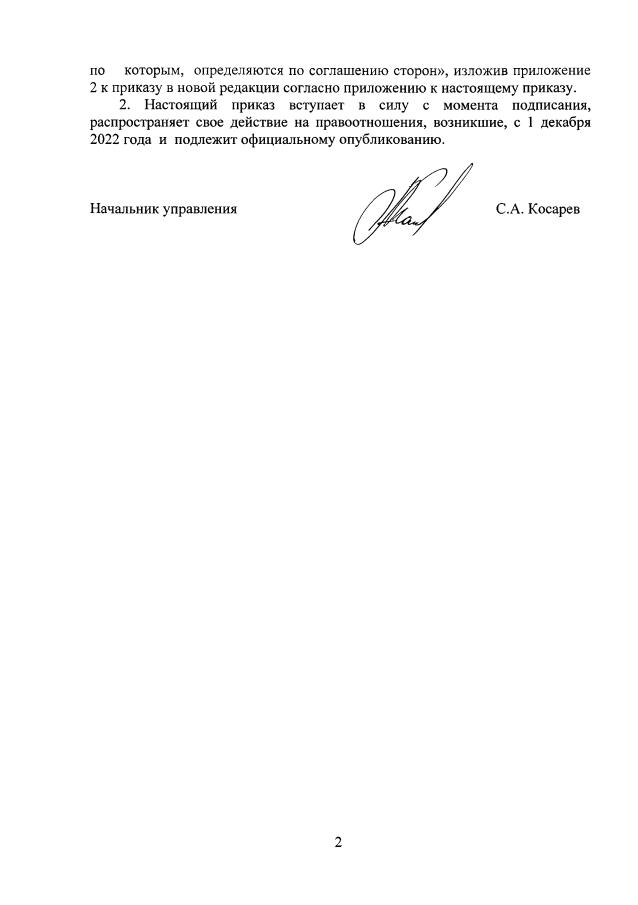 по которым, определяются по соглашению сторон», изложив приложение 2 к приказу в новой редакции согласно приложению к настоящему приказу.

2. Настоящий приказ вступает в силу с момента подписания, распространяет свое действие на правоотношения, возникшие, с 1 декабря 2022 года и подлежит официальному опубликованию.

Начальник управления С.А. Косарев

2